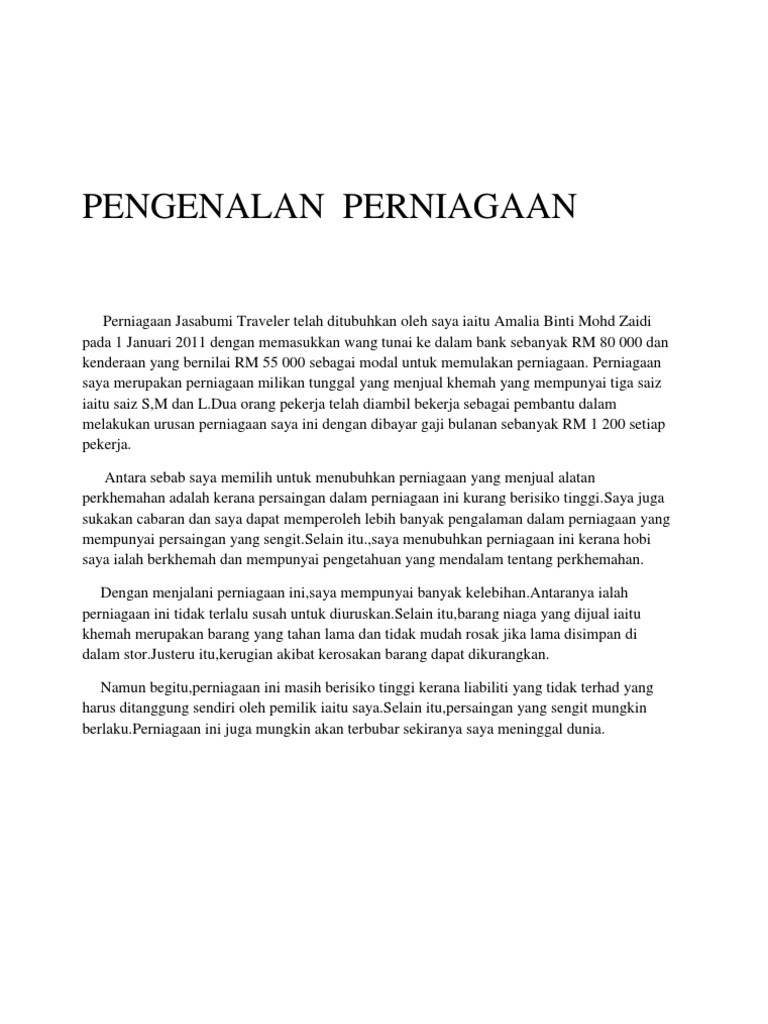 PENGENALAN PERNIAGAAN

Perniagaan Jasabumi Traveler telah ditubuhkan oleh saya iaitu Amalia Binti Mohd Zaidi pada 1 Januari 2011 dengan memasukkan wang tunai ke dalam bank sebanyak RM 80 000 dan kenderaan yang bernilai RM 55 000 sebagai modal untuk memulakan perniagaan. Perniagaan saya merupakan perniagaan milikan tunggal yang menjual khemah yang mempunyai tiga saiz iaitu saiz S,M dan L.Dua orang pekerja telah diambil bekerja sebagai pembantu dalam melakukan urusan perniagaan saya ini dengan dibayar gaji bulanan sebanyak RM 1 200 setiap pekerja.

Antara sebab saya memilih untuk menubuhkan perniagaan yang menjual alatan perkhemahan adalah kerana persaingan dalam perniagaan ini kurang berisiko tinggi.Saya juga sukakan cabaran dan saya dapat memperoleh lebih banyak pengalaman dalam perniagaan yang mempunyai persaingan yang sengit.Selain itu.,saya menubuhkan perniagaan ini kerana hobi saya ialah berkhemah dan mempunyai pengetahuan yang mendalam tentang perkhemahan.

Dengan menjalani perniagaan ini,saya mempunyai banyak kelebihan.Antaranya ialah perniagaan ini tidak terlalu susah untuk diuruskan.Selain itu,barang niaga yang dijual iaitu khemah merupakan barang yang tahan lama dan tidak mudah rosak jika lama disimpan di dalam stor.Justeru itu,kerugian akibat kerosakan barang dapat dikurangkan.

Namun begitu,perniagaan ini masih berisiko tinggi kerana liabiliti yang tidak terhad yang harus ditanggung sendiri oleh pemilik iaitu saya.Selain itu,persaingan yang sengit mungkin berlaku.Perniagaan ini juga mungkin akan terbubar sekiranya saya meninggal dunia.